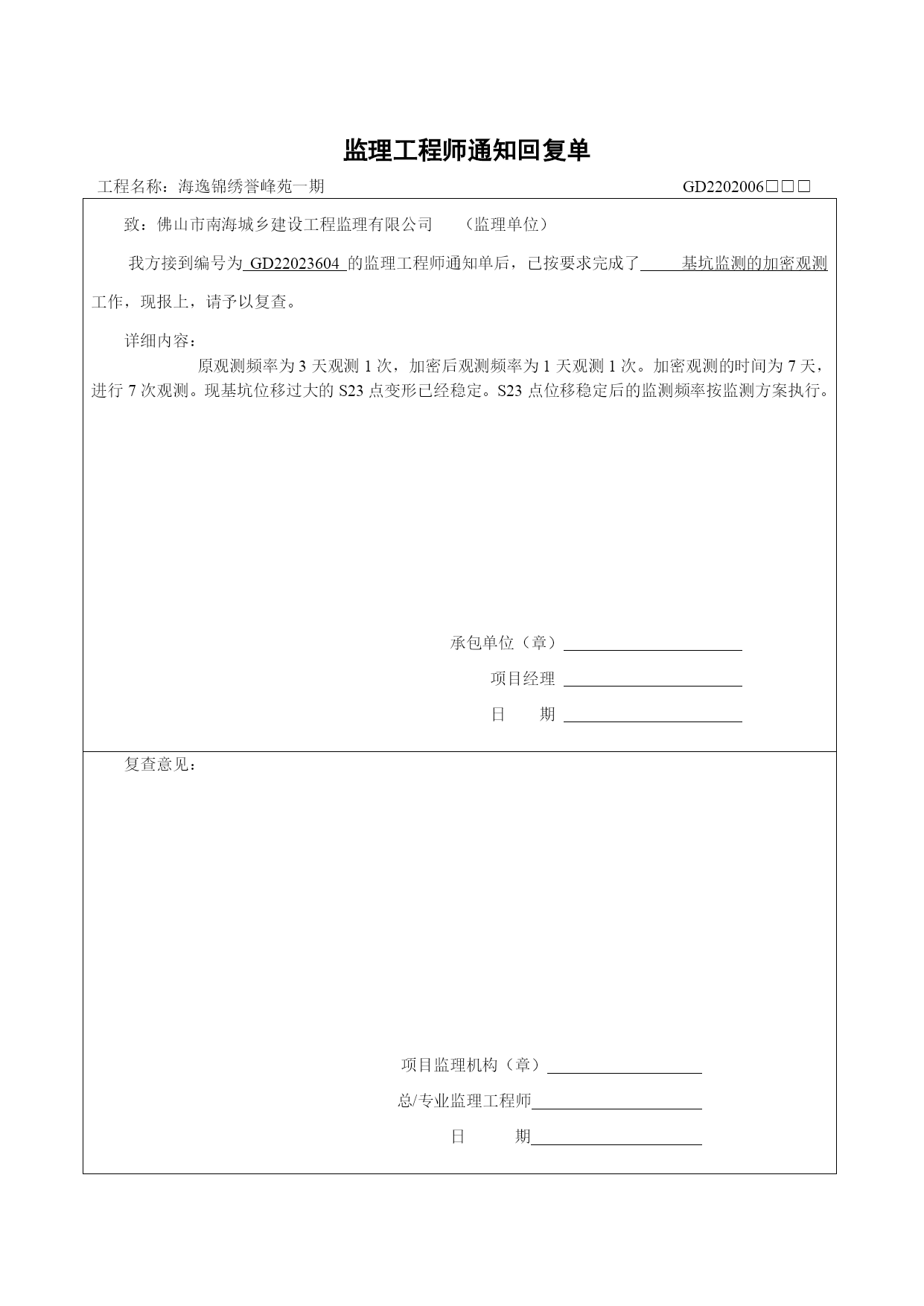 监理工程师通知回复单

工程名称：海逸锦绣誉峰苑一期 GD2202006□□□

致：佛山市南海城乡建设工程监理有限公司 （监理单位）

我方接到编号为 GD22023604 的监理工程师通知单后，已按要求完成了 基坑监测的加密观测 工作，现报上，请予以复查。

详细内容：

原观测频率为 3 天观测 1 次，加密后观测频率为 1 天观测 1 次。加密观测的时间为 7 天，进行 7 次观测。现基坑位移过大的 S23 点变形已经稳定。S23 点位移稳定后的监测频率按监测方案执行。

承包单位（章）

项目经理

日 期

复查意见：

项目监理机构（章）

总/专业监理工程师

日 期